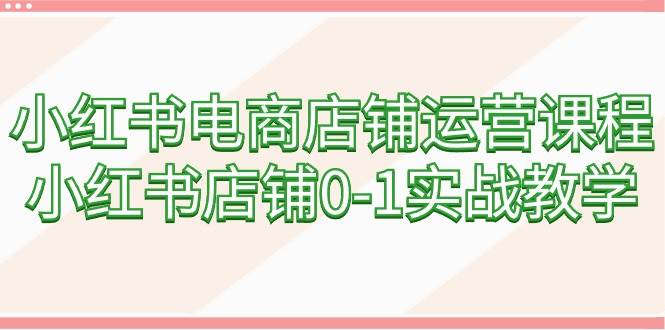 小红书电商店铺运营课程
小红书店铺0-1实战教学